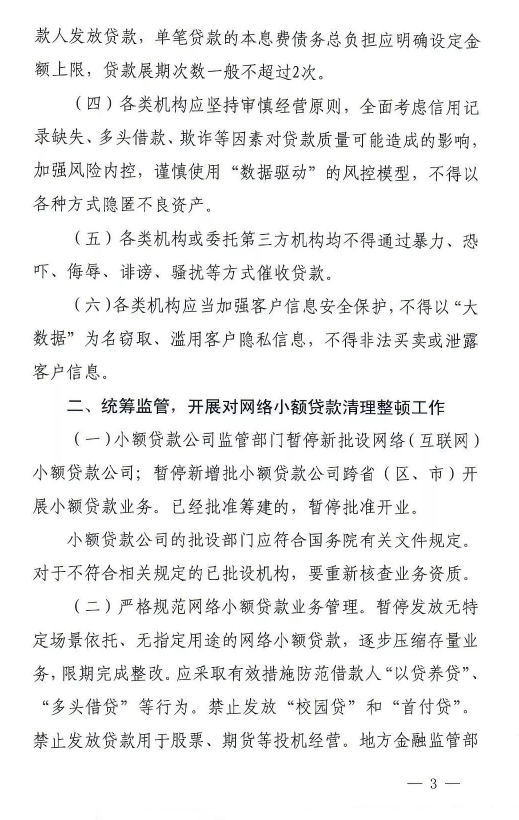 款人发放贷款，单笔贷款的本息费债务总负担应明确设定金额上限，贷款展期次数一般不超过2次。

（四）各类机构应坚持审慎经营原则，全面考虑信用记录缺失、多头借款、欺诈等因素对贷款质量可能造成的影响，加强风险内控，谨慎使用“数据驱动”的风控模型，不得以各种方式隐匿不良资产。

（五）各类机构或委托第三方机构均不得通过暴力、恐吓、侮辱、诽谤、骚扰等方式催收贷款。

（六）各类机构应当加强客户信息安全保护，不得以“大数据”为名窃取、滥用客户隐私信息，不得非法买卖或泄露客户信息。

二、统筹监管，开展对网络小额贷款清理整顿工作

（一）小额贷款公司监管部门暂停新批设网络（互联网）小额贷款公司；暂停新增批小额贷款公司跨省（区、市）开展小额贷款业务。已经批准筹建的，暂停批准开业。

小额贷款公司的批设部门应符合国务院有关文件规定。对于不符合相关规定的已批设机构，要重新核查业务资质。

（二）严格规范网络小额贷款业务管理。暂停发放无特定场景依托、无指定用途的网络小额贷款，逐步压缩存量业务，限期完成整改。应采取有效措施防范借款人“以贷养贷”、“多头借贷”等行为。禁止发放“校园贷”和“首付贷”。禁止发放贷款用于股票、期货等投机经营。地方金融监管部

— 3 —